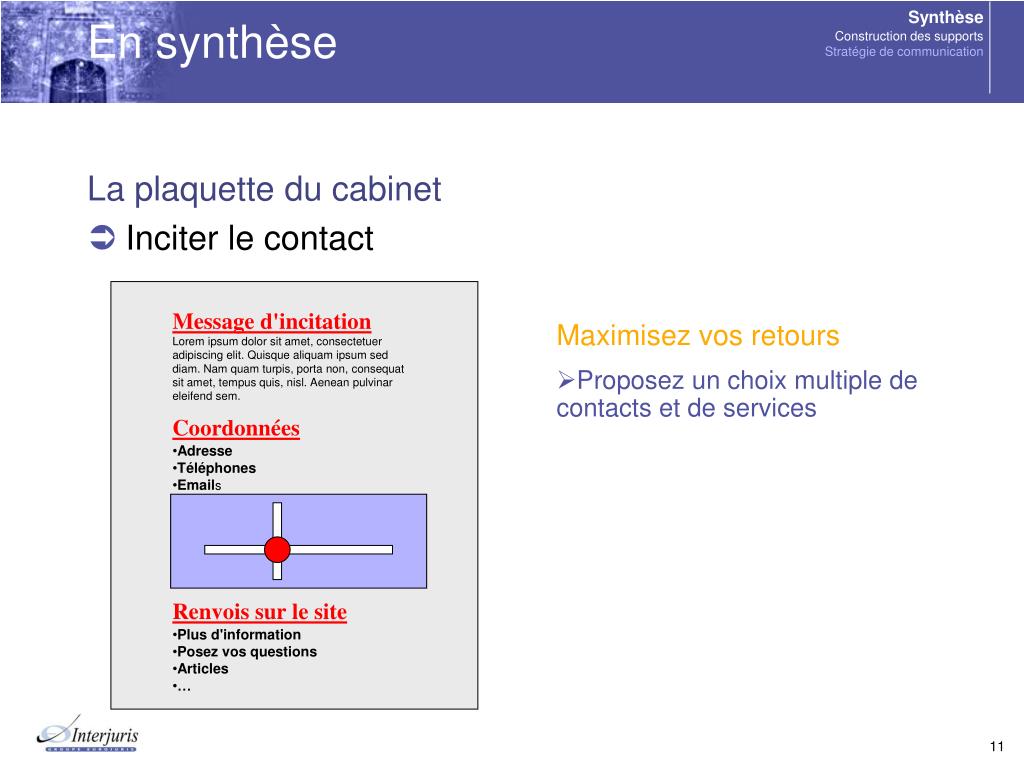 En synthèse

Synthèse
Construction des supports
Stratégie de communication

La plaquette du cabinet
➲ Inciter le contact

Message d'incitation
Lorem ipsum dolor sit amet, consectetuer adipiscing elit. Quisque aliquam ipsum sed diam. Nam quam turpis, porta non, consequat sit amet, tempus quis, nisl. Aenean pulvinar eleifend sem.

Coordonnées
•Adresse
•Téléphones
•Emails

Renvois sur le site
•Plus d'information
•Posez vos questions
•Articles
•…

Maximisez vos retours
➢Proposez un choix multiple de contacts et de services

Interjuris
GROUPE EUROJURIS

11